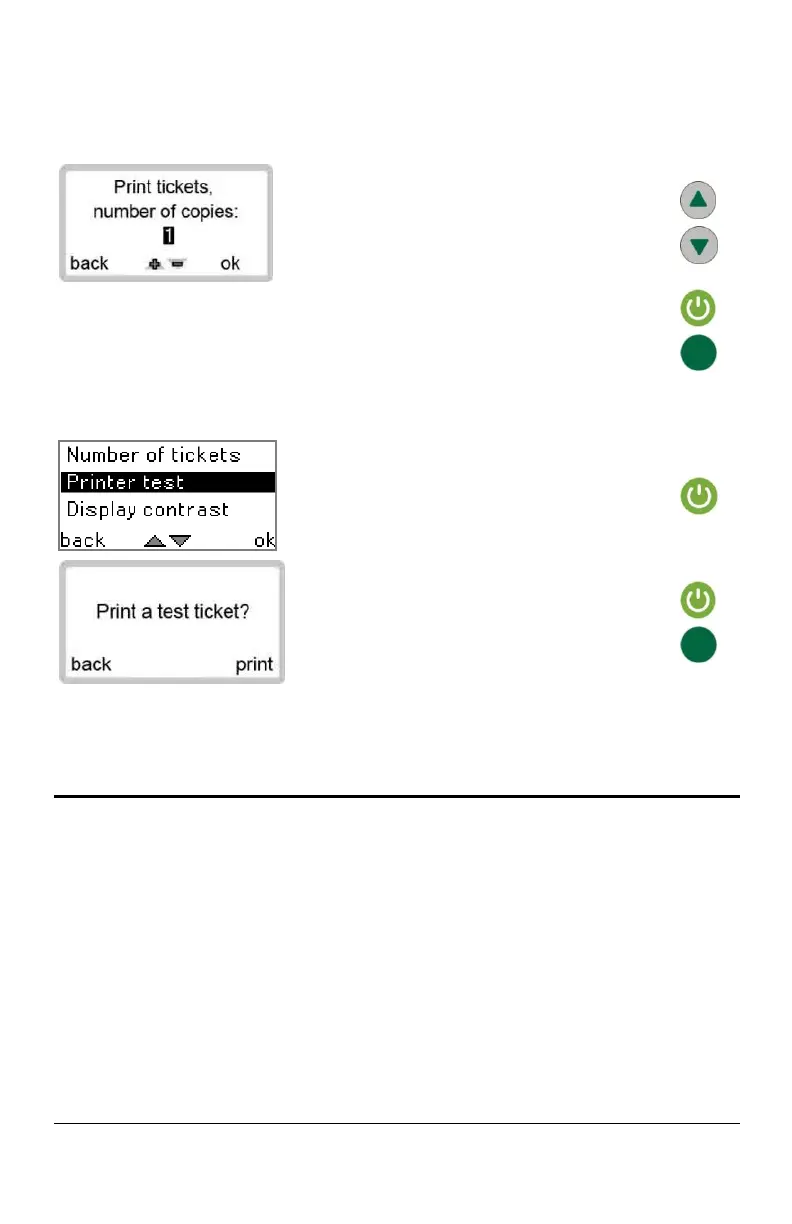 Print tickets,
number of copies:
1
back ok

Number of tickets
Printer test
Display contrast
back ok

Print a test ticket?
back print